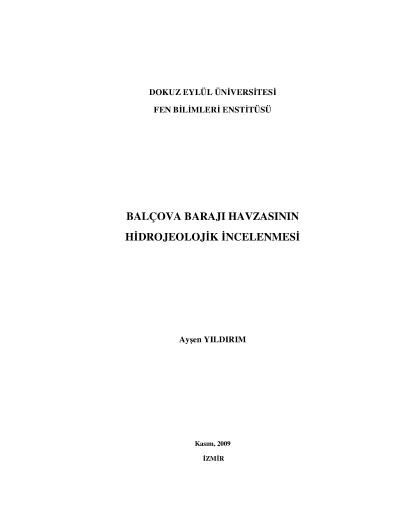 DOKUZ EYLÜL ÜNİVERSİTESİ
FEN BİLİMLERİ ENSTİTÜSÜ

BALÇOVA BARAJI HAVZASININ
HİDROJEOLOJİK İNCELENMESİ

Ayşen YILDIRIM

Kasım, 2009
İZMİR